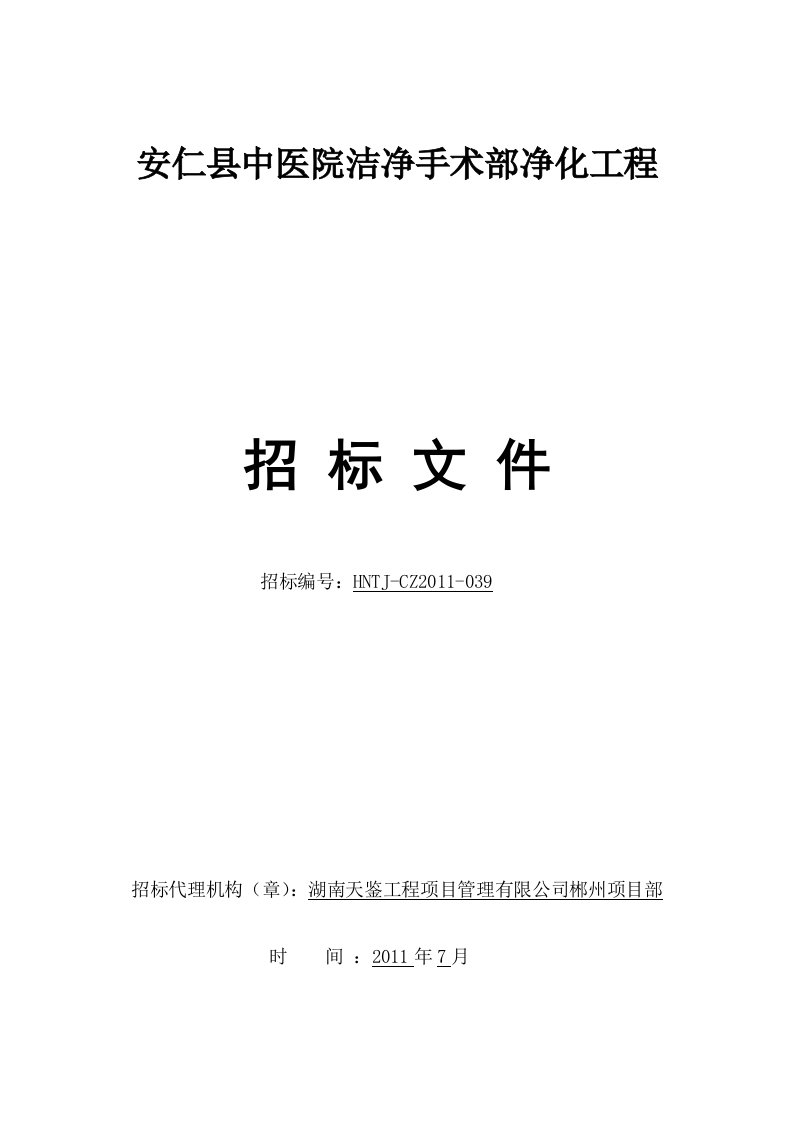 安仁县中医院洁净手术部净化工程

招 标 文 件

招标编号：HNTJ-CZ2011-039

招标代理机构（章）：湖南天鉴工程项目管理有限公司郴州项目部

时　　间 ：2011 年 7 月